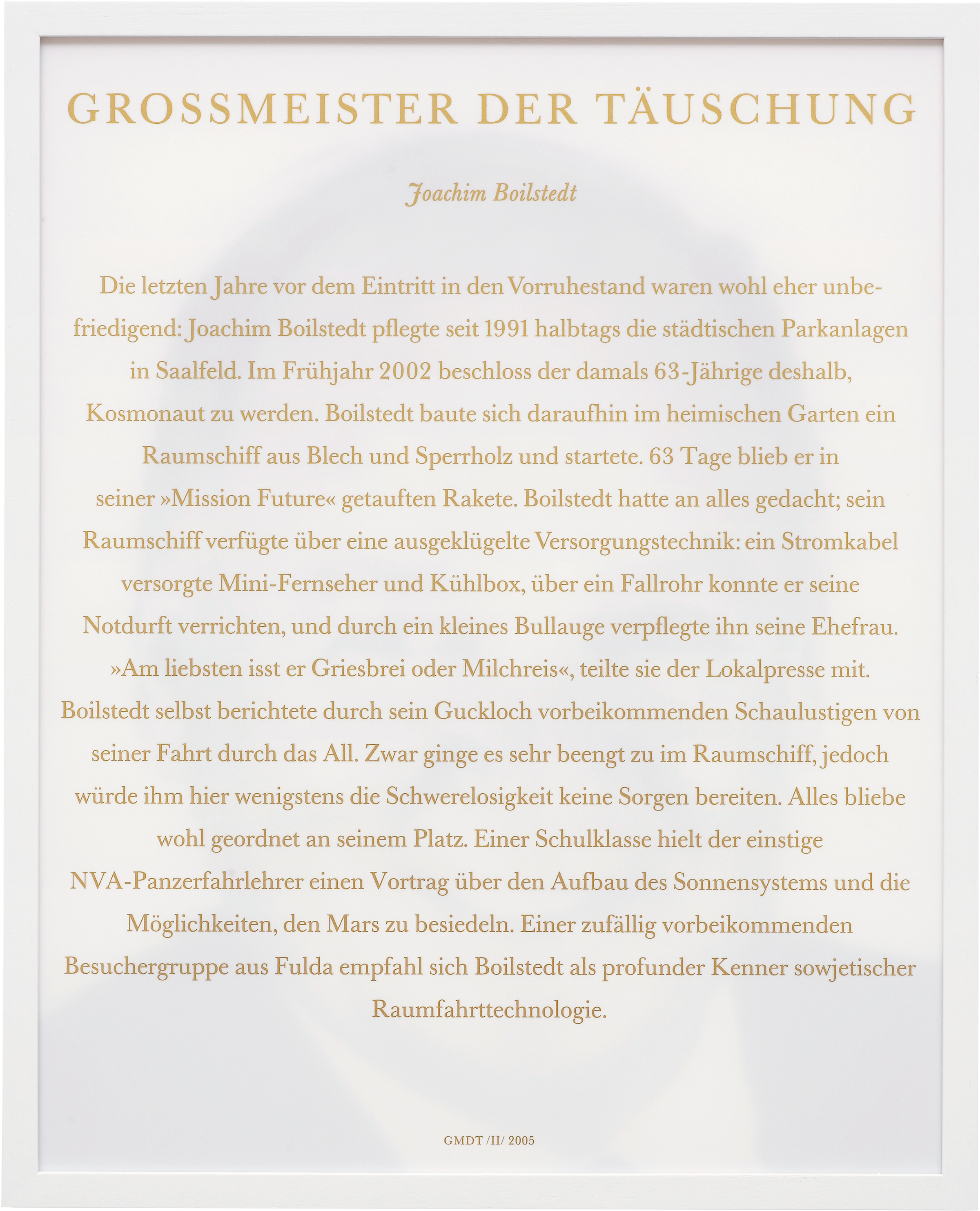 GROSSMEISTER DER TÄUSCHUNG

Joachim Boilstedt

Die letzten Jahre vor dem Eintritt in den Vorruhestand waren wohl eher unbefriedigend: Joachim Boilstedt pflegte seit 1991 halbtags die städtischen Parkanlagen in Saalfeld. Im Frühjahr 2002 beschloss der damals 63-Jährige deshalb, Kosmonaut zu werden. Boilstedt baute sich daraufhin im heimischen Garten ein Raumschiff aus Blech und Sperrholz und startete. 63 Tage blieb er in seiner »Mission Future« getauften Rakete. Boilstedt hatte an alles gedacht; sein Raumschiff verfügte über eine ausgeklügelte Versorgungstechnik: ein Stromkabel versorgte Mini-Fernseher und Kühlbox, über ein Fallrohr konnte er seine Notdurft verrichten, und durch ein kleines Bullauge verpflegte ihn seine Ehefrau. »Am liebsten isst er Griesbrei oder Milchreis«, teilte sie der Lokalpresse mit. Boilstedt selbst berichtete durch sein Guckloch vorbeikommenden Schaulustigen von seiner Fahrt durch das All. Zwar ginge es sehr beengt zu im Raumschiff, jedoch würde ihm hier wenigstens die Schwerelosigkeit keine Sorgen bereiten. Alles bliebe wohl geordnet an seinem Platz. Einer Schulklasse hielt der einstige NVA-Panzerfahrlehrer einen Vortrag über den Aufbau des Sonnensystems und die Möglichkeiten, den Mars zu besiedeln. Einer zufällig vorbeikommenden Besuchergruppe aus Fulda empfahl sich Boilstedt als profunder Kenner sowjetischer Raumfahrttechnologie.

GMDT /II/ 2005